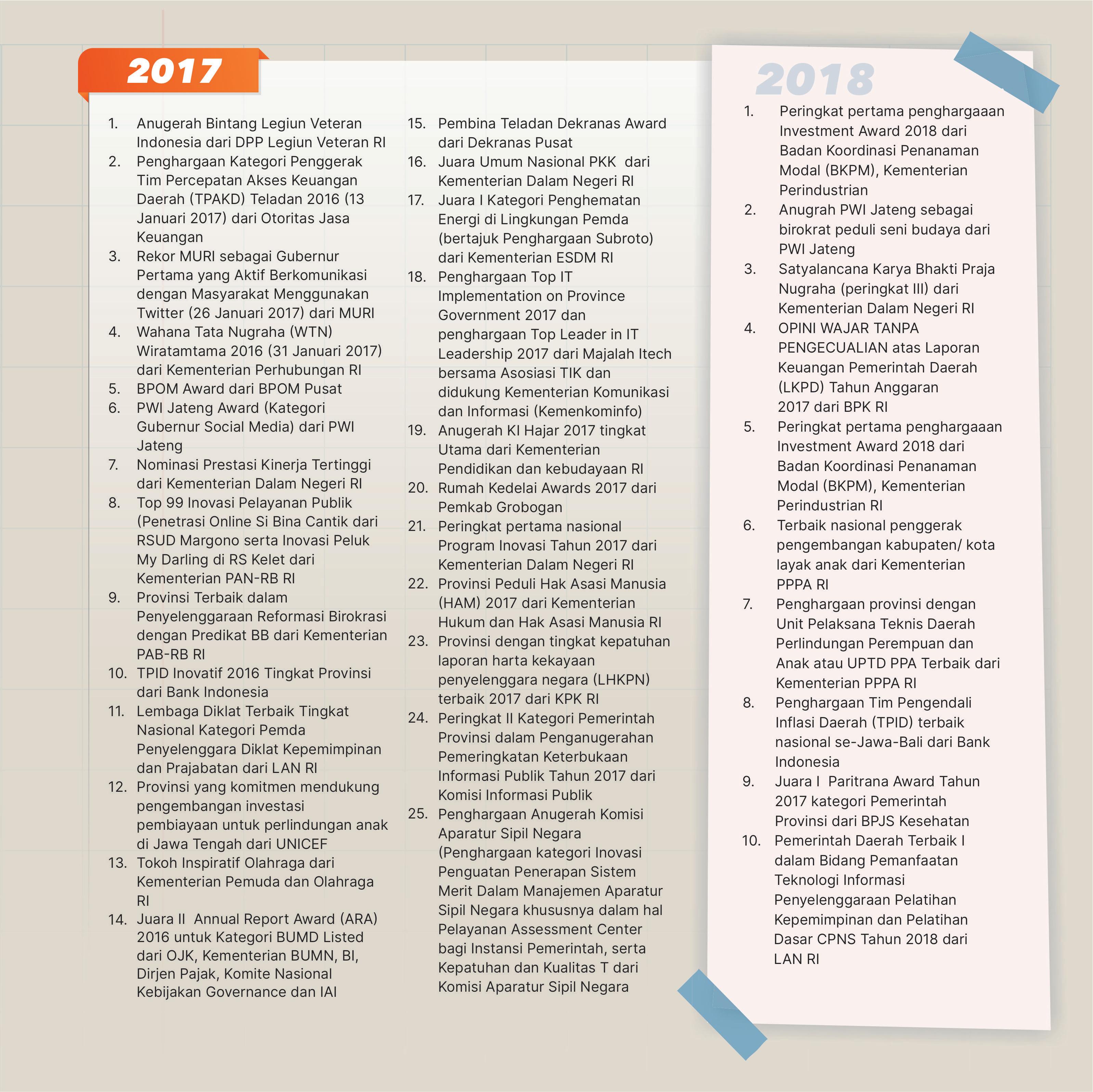 2017

1. Anugerah Bintang Legiun Veteran Indonesia dari DPP Legiun Veteran RI
2. Penghargaan Kategori Penggerak Tim Percepatan Akses Keuangan Daerah (TPAKD) Teladan 2016 (13 Januari 2017) dari Otoritas Jasa Keuangan
3. Rekor MURI sebagai Gubernur Pertama yang Aktif Berkomunikasi dengan Masyarakat Menggunakan Twitter (26 Januari 2017) dari MURI
4. Wahana Tata Nugraha (WTN) Wiratamtama 2016 (31 Januari 2017) dari Kementerian Perhubungan RI
5. BPOM Award dari BPOM Pusat
6. PWI Jateng Award (Kategori Gubernur Social Media) dari PWI Jateng
7. Nominasi Prestasi Kinerja Tertinggi dari Kementerian Dalam Negeri RI
8. Top 99 Inovasi Pelayanan Publik (Penetrasi Online Si Bina Cantik dari RSUD Margono serta Inovasi Peluk My Darling di RS Kelet dari Kementerian PAN-RB RI
9. Provinsi Terbaik dalam Penyelenggaraan Reformasi Birokrasi dengan Predikat BB dari Kementerian PAB-RB RI
10. TPID Inovatif 2016 Tingkat Provinsi dari Bank Indonesia
11. Lembaga Diklat Terbaik Tingkat Nasional Kategori Pemda Penyelenggara Diklat Kepemimpinan dan Prajabatan dari LAN RI
12. Provinsi yang komitmen mendukung pengembangan investasi pembiayaan untuk perlindungan anak di Jawa Tengah dari UNICEF
13. Tokoh Inspiratif Olahraga dari Kementerian Pemuda dan Olahraga RI
14. Juara II Annual Report Award (ARA) 2016 untuk Kategori BUMD Listed dari OJK, Kementerian BUMN, BI, Dirjen Pajak, Komite Nasional Kebijakan Governance dan IAI
15. Pembina Teladan Dekranas Award dari Dekranas Pusat
16. Juara Umum Nasional PKK dari Kementerian Dalam Negeri RI
17. Juara I Kategori Penghematan Energi di Lingkungan Pemda (bertajuk Penghargaan Subroto) dari Kementerian ESDM RI
18. Penghargaan Top IT Implementation on Province Government 2017 dan penghargaan Top Leader in IT Leadership 2017 dari Majalah Itech bersama Asosiasi TIK dan didukung Kementerian Komunikasi dan Informasi (Kemenkominfo)
19. Anugerah KI Hajar 2017 tingkat Utama dari Kementerian Pendidikan dan kebudayaan RI
20. Rumah Kedelai Awards 2017 dari Pemkab Grobogan
21. Peringkat pertama nasional Program Inovasi Tahun 2017 dari Kementerian Dalam Negeri RI
22. Provinsi Peduli Hak Asasi Manusia (HAM) 2017 dari Kementerian Hukum dan Hak Asasi Manusia RI
23. Provinsi dengan tingkat kepatuhan laporan harta kekayaan penyelenggara negara (LHKPN) terbaik 2017 dari KPK RI
24. Peringkat II Kategori Pemerintah Provinsi dalam Penganugerahan Pemeringkatan Keterbukaan Informasi Publik Tahun 2017 dari Komisi Informasi Publik
25. Penghargaan Anugerah Komisi Aparatur Sipil Negara (Penghargaan kategori Inovasi Penguatan Penerapan Sistem Merit Dalam Manajemen Aparatur Sipil Negara khususnya dalam hal Pelayanan Assessment Center bagi Instansi Pemerintah, serta Kepatuhan dan Kualitas T dari Komisi Aparatur Sipil Negara

2018

1. Peringkat pertama penghargaaan Investment Award 2018 dari Badan Koordinasi Penanaman Modal (BKPM), Kementerian Perindustrian
2. Anugrah PWI Jateng sebagai birokrat peduli seni budaya dari PWI Jateng
3. Satyalancana Karya Bhakti Praja Nugraha (peringkat III) dari Kementerian Dalam Negeri RI
4. OPINI WAJAR TANPA PENGECUALIAN atas Laporan Keuangan Pemerintah Daerah (LKPD) Tahun Anggaran 2017 dari BPK RI
5. Peringkat pertama penghargaaan Investment Award 2018 dari Badan Koordinasi Penanaman Modal (BKPM), Kementerian Perindustrian RI
6. Terbaik nasional penggerak pengembangan kabupaten/ kota layak anak dari Kementerian PPPA RI
7. Penghargaan provinsi dengan Unit Pelaksana Teknis Daerah Perlindungan Perempuan dan Anak atau UPTD PPA Terbaik dari Kementerian PPPA RI
8. Penghargaan Tim Pengendali Inflasi Daerah (TPID) terbaik nasional se-Jawa-Bali dari Bank Indonesia
9. Juara I Paritrana Award Tahun 2017 kategori Pemerintah Provinsi dari BPJS Kesehatan
10. Pemerintah Daerah Terbaik I dalam Bidang Pemanfaatan Teknologi Informasi Penyelenggaraan Pelatihan Kepemimpinan dan Pelatihan Dasar CPNS Tahun 2018 dari LAN RI